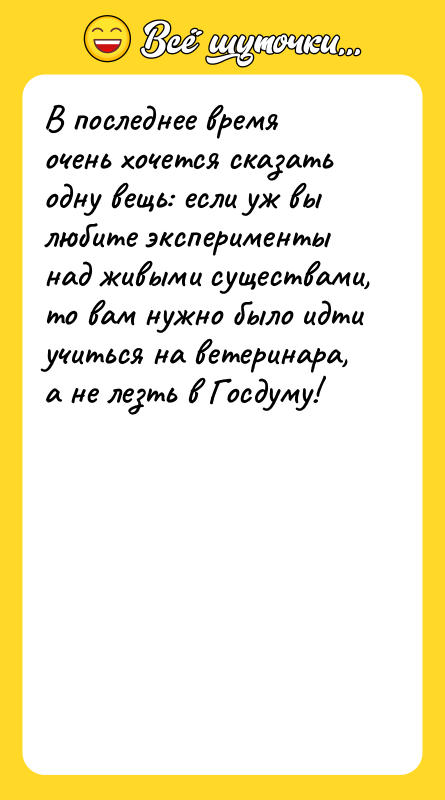 Всё шуточки...

В последнее время очень хочется сказать одну вещь: если уж вы любите эксперименты над живыми существами, то вам нужно было идти учиться на ветеринара, а не лезть в Госдуму!